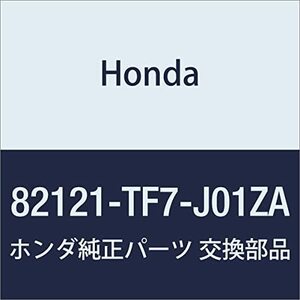 Honda

82121-TF7-J01ZA

ホンダ純正パーツ 交換部品